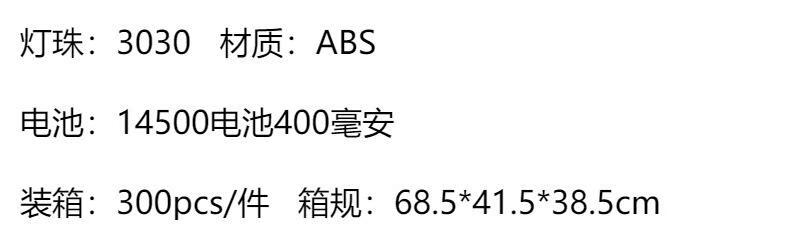 灯珠：3030　材质：ABS

电池：14500电池400毫安

装箱：300pcs/件　箱规：68.5*41.5*38.5cm